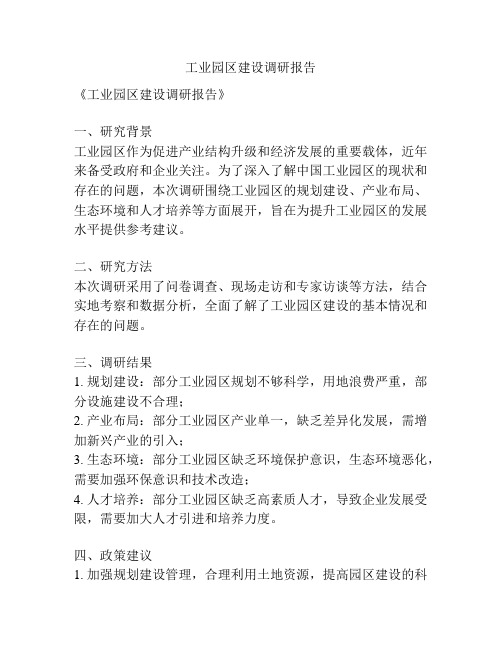 工业园区建设调研报告

《工业园区建设调研报告》

一、研究背景
工业园区作为促进产业结构升级和经济发展的重要载体，近年来备受政府和企业关注。为了深入了解中国工业园区的现状和存在的问题，本次调研围绕工业园区的规划建设、产业布局、生态环境和人才培养等方面展开，旨在为提升工业园区的发展水平提供参考建议。

二、研究方法
本次调研采用了问卷调查、现场走访和专家访谈等方法，结合实地考察和数据分析，全面了解了工业园区建设的基本情况和存在的问题。

三、调研结果
1. 规划建设：部分工业园区规划不够科学，用地浪费严重，部分设施建设不合理；
2. 产业布局：部分工业园区产业单一，缺乏差异化发展，需增加新兴产业的引入；
3. 生态环境：部分工业园区缺乏环境保护意识，生态环境恶化，需要加强环保意识和技术改造；
4. 人才培养：部分工业园区缺乏高素质人才，导致企业发展受限，需要加大人才引进和培养力度。

四、政策建议
1. 加强规划建设管理，合理利用土地资源，提高园区建设的科